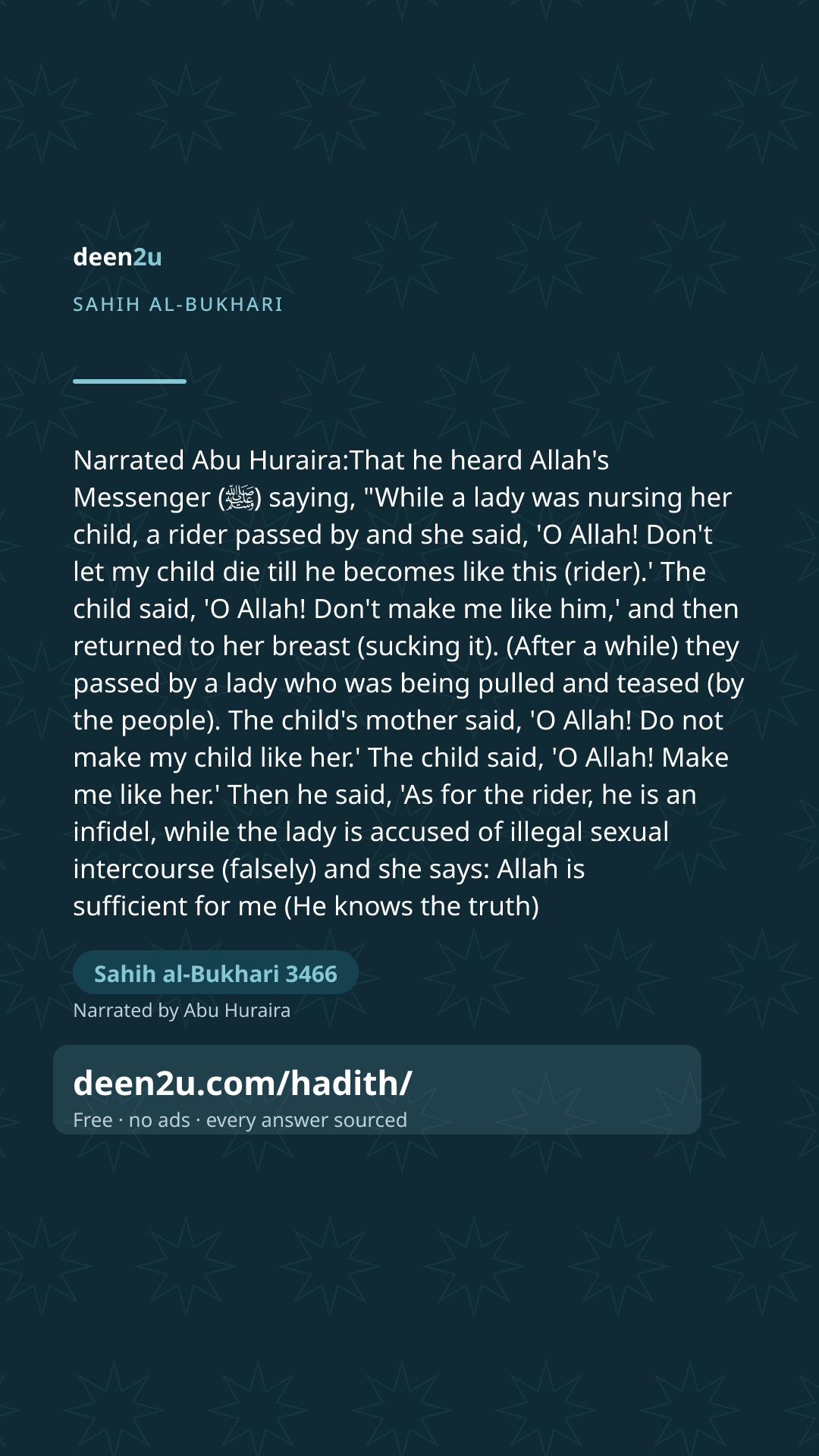 deen2u

SAHIH AL-BUKHARI

Narrated Abu Huraira:That he heard Allah's Messenger (ﷺ) saying, "While a lady was nursing her child, a rider passed by and she said, 'O Allah! Don't let my child die till he becomes like this (rider).' The child said, 'O Allah! Don't make me like him,' and then returned to her breast (sucking it). (After a while) they passed by a lady who was being pulled and teased (by the people). The child's mother said, 'O Allah! Do not make my child like her.' The child said, 'O Allah! Make me like her.' Then he said, 'As for the rider, he is an infidel, while the lady is accused of illegal sexual intercourse (falsely) and she says: Allah is sufficient for me (He knows the truth)

Sahih al-Bukhari 3466

Narrated by Abu Huraira

deen2u.com/hadith/

Free · no ads · every answer sourced